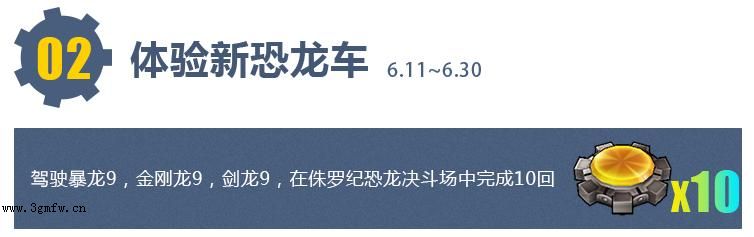 02 体验新恐龙车 6.11~6.30

驾驶暴龙9，金刚龙9，剑龙9，在侏罗纪恐龙决斗场中完成10回

x10

www.3gmfw.cn